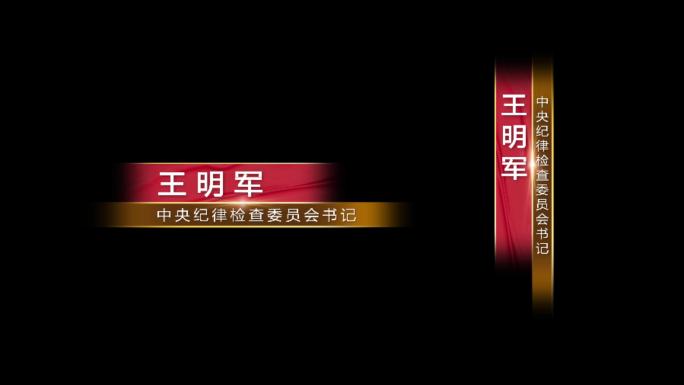 王明军
中央纪律检查委员会书记

王明军
中央纪律检查委员会书记